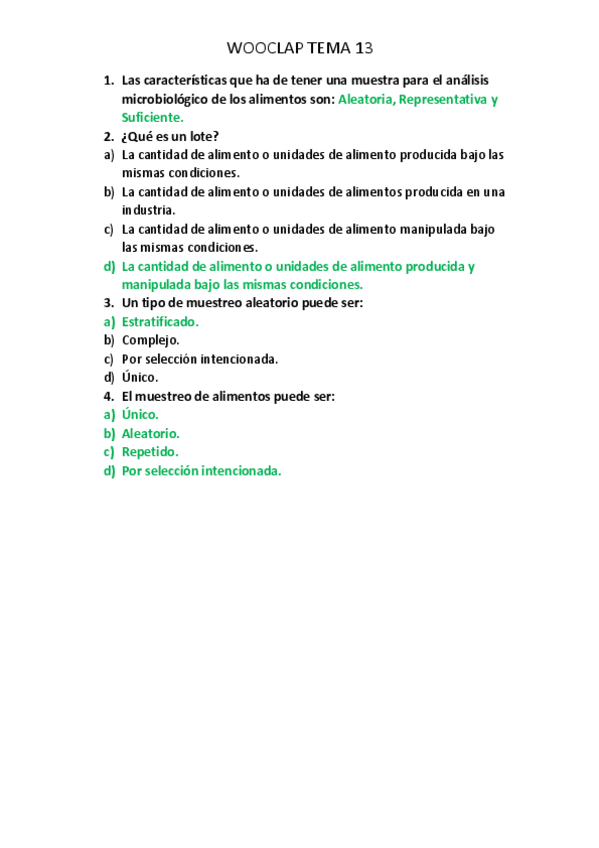 WOOCLAP TEMA 13

1. Las características que ha de tener una muestra para el análisis microbiológico de los alimentos son: Aleatoria, Representativa y Suficiente.
2. ¿Qué es un lote?
a) La cantidad de alimento o unidades de alimento producida bajo las mismas condiciones.
b) La cantidad de alimento o unidades de alimentos producida en una industria.
c) La cantidad de alimento o unidades de alimento manipulada bajo las mismas condiciones.
d) La cantidad de alimento o unidades de alimento producida y manipulada bajo las mismas condiciones.
3. Un tipo de muestreo aleatorio puede ser:
a) Estratificado.
b) Complejo.
c) Por selección intencionada.
d) Único.
4. El muestreo de alimentos puede ser:
a) Único.
b) Aleatorio.
c) Repetido.
d) Por selección intencionada.